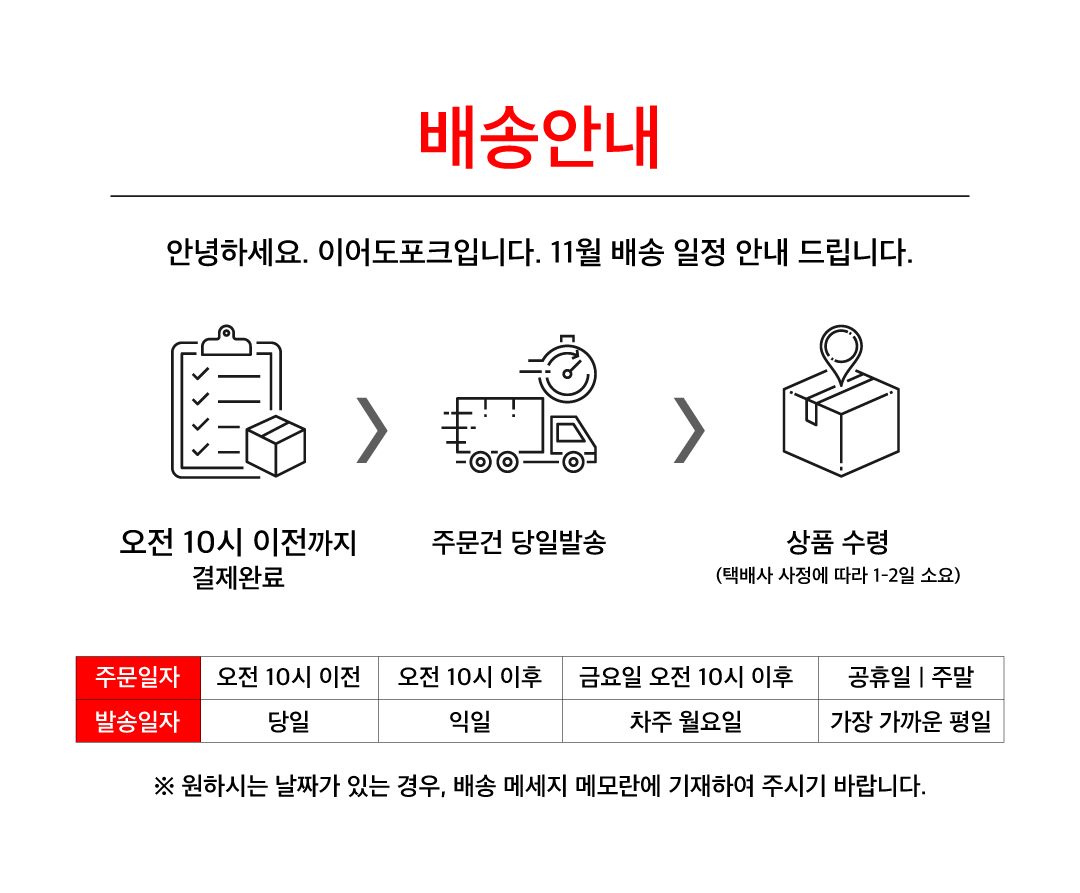 배송안내

안녕하세요. 이어도포크입니다. 11월 배송 일정 안내 드립니다.

오전 10시 이전까지
결제완료

주문건 당일발송

상품 수령
(택배사 사정에 따라 1-2일 소요)

| 주문일자 | 오전 10시 이전 | 오전 10시 이후 | 금요일 오전 10시 이후 | 공휴일 \| 주말 |
|---|---|---|---|---|
| 발송일자 | 당일 | 익일 | 차주 월요일 | 가장 가까운 평일 |

※ 원하시는 날짜가 있는 경우, 배송 메세지 메모란에 기재하여 주시기 바랍니다.